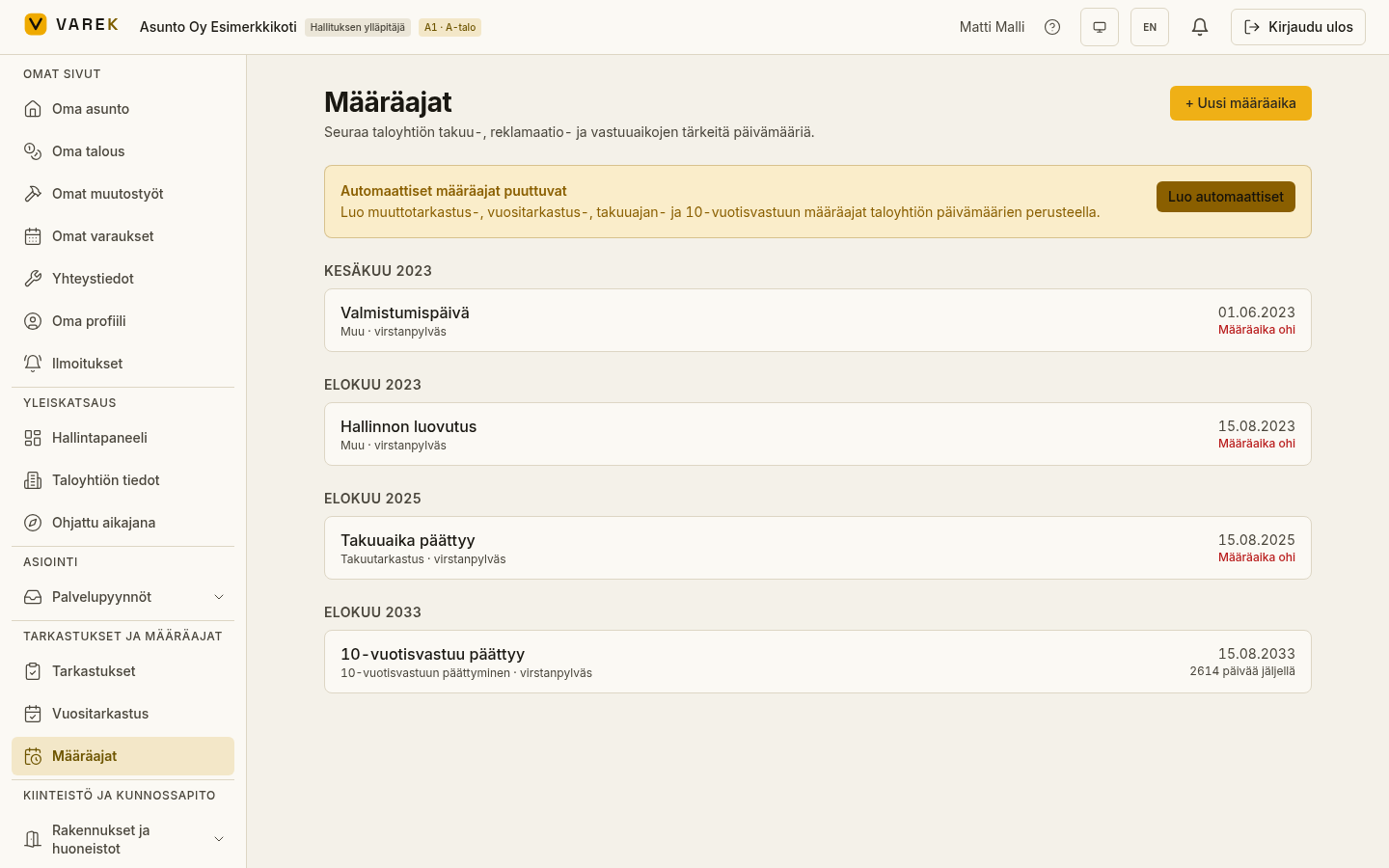 VAREK Asunto Oy Esimerkkikoti Hallituksen ylläpitäjä A1 · A-talo

Matti Malli EN Kirjaudu ulos

OMAT SIVUT
Oma asunto
Oma talous
Omat muutostyöt
Omat varaukset
Yhteystiedot
Oma profiili
Ilmoitukset
YLEISKATSAUS
Hallintapaneeli
Taloyhtiön tiedot
Ohjattu aikajana
ASIOINTI
Palvelupyynnöt
TARKASTUKSET JA MÄÄRÄAJAT
Tarkastukset
Vuositarkastus
Määräajat
KIINTEISTÖ JA KUNNOSSAPITO
Rakennukset ja huoneistot

Määräajat
Seuraa taloyhtiön takuu-, reklamaatio- ja vastuuaikojen tärkeitä päivämääriä.

+ Uusi määräaika

Automaattiset määräajat puuttuvat
Luo muuttotarkastus-, vuositarkastus-, takuuajan- ja 10-vuotisvastuun määräajat taloyhtiön päivämäärien perusteella.
Luo automaattiset

KESÄKUU 2023
Valmistumispäivä
Muu · virstanpylväs
01.06.2023
Määräaika ohi

ELOKUU 2023
Hallinnon luovutus
Muu · virstanpylväs
15.08.2023
Määräaika ohi

ELOKUU 2025
Takuuaika päättyy
Takuutarkastus · virstanpylväs
15.08.2025
Määräaika ohi

ELOKUU 2033
10-vuotisvastuu päättyy
10-vuotisvastuun päättyminen · virstanpylväs
15.08.2033
2614 päivää jäljellä